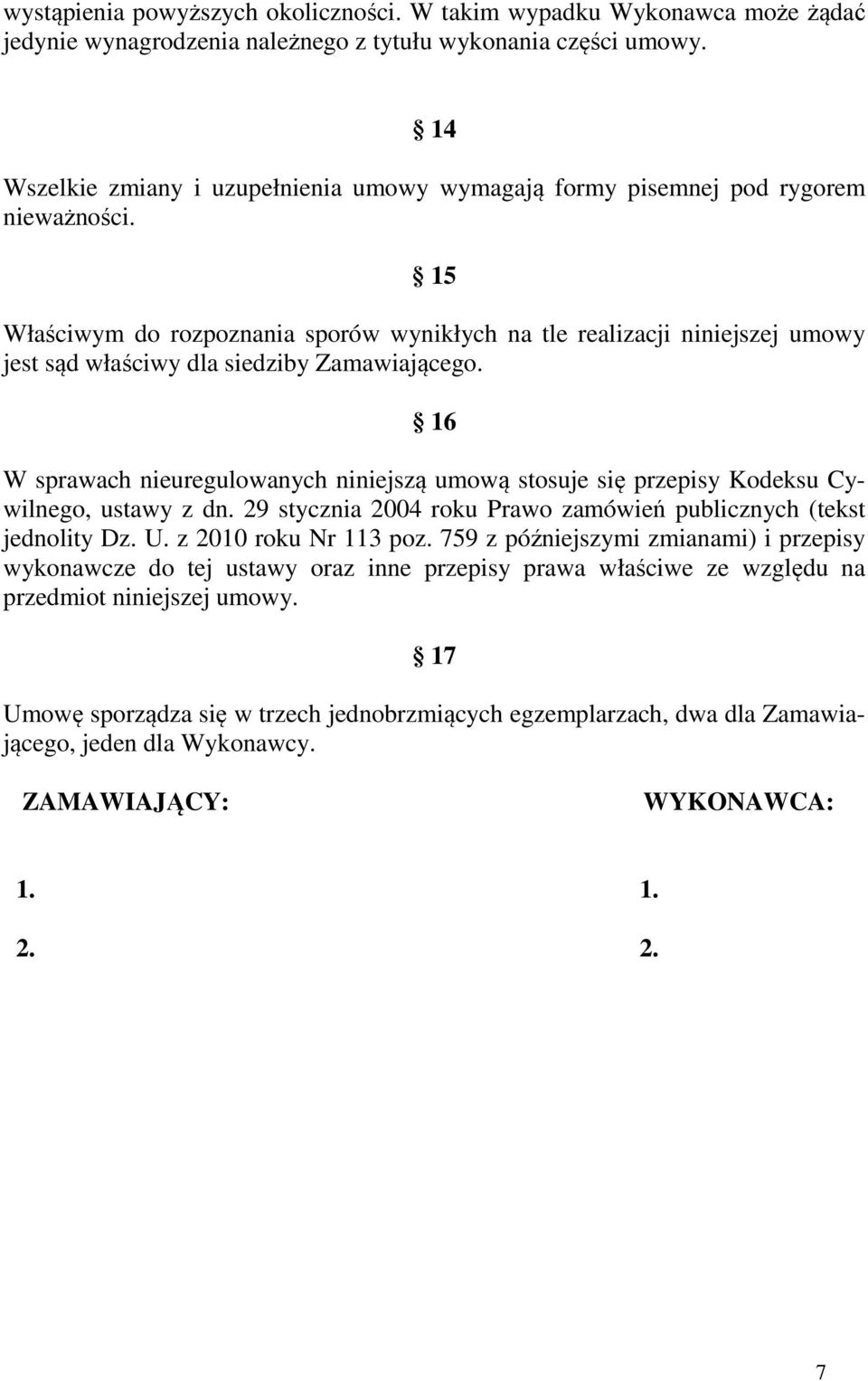 wystąpienia powyższych okoliczności. W takim wypadku Wykonawca może żądać jedynie wynagrodzenia należnego z tytułu wykonania części umowy.

§ 14

Wszelkie zmiany i uzupełnienia umowy wymagają formy pisemnej pod rygorem nieważności.

§ 15

Właściwym do rozpoznania sporów wynikłych na tle realizacji niniejszej umowy jest sąd właściwy dla siedziby Zamawiającego.

§ 16

W sprawach nieuregulowanych niniejszą umową stosuje się przepisy Kodeksu Cywilnego, ustawy z dn. 29 stycznia 2004 roku Prawo zamówień publicznych (tekst jednolity Dz. U. z 2010 roku Nr 113 poz. 759 z późniejszymi zmianami) i przepisy wykonawcze do tej ustawy oraz inne przepisy prawa właściwe ze względu na przedmiot niniejszej umowy.

§ 17

Umowę sporządza się w trzech jednobrzmiących egzemplarzach, dwa dla Zamawiającego, jeden dla Wykonawcy.

ZAMAWIAJĄCY:

1.

2.

WYKONAWCA:

1.

2.

7